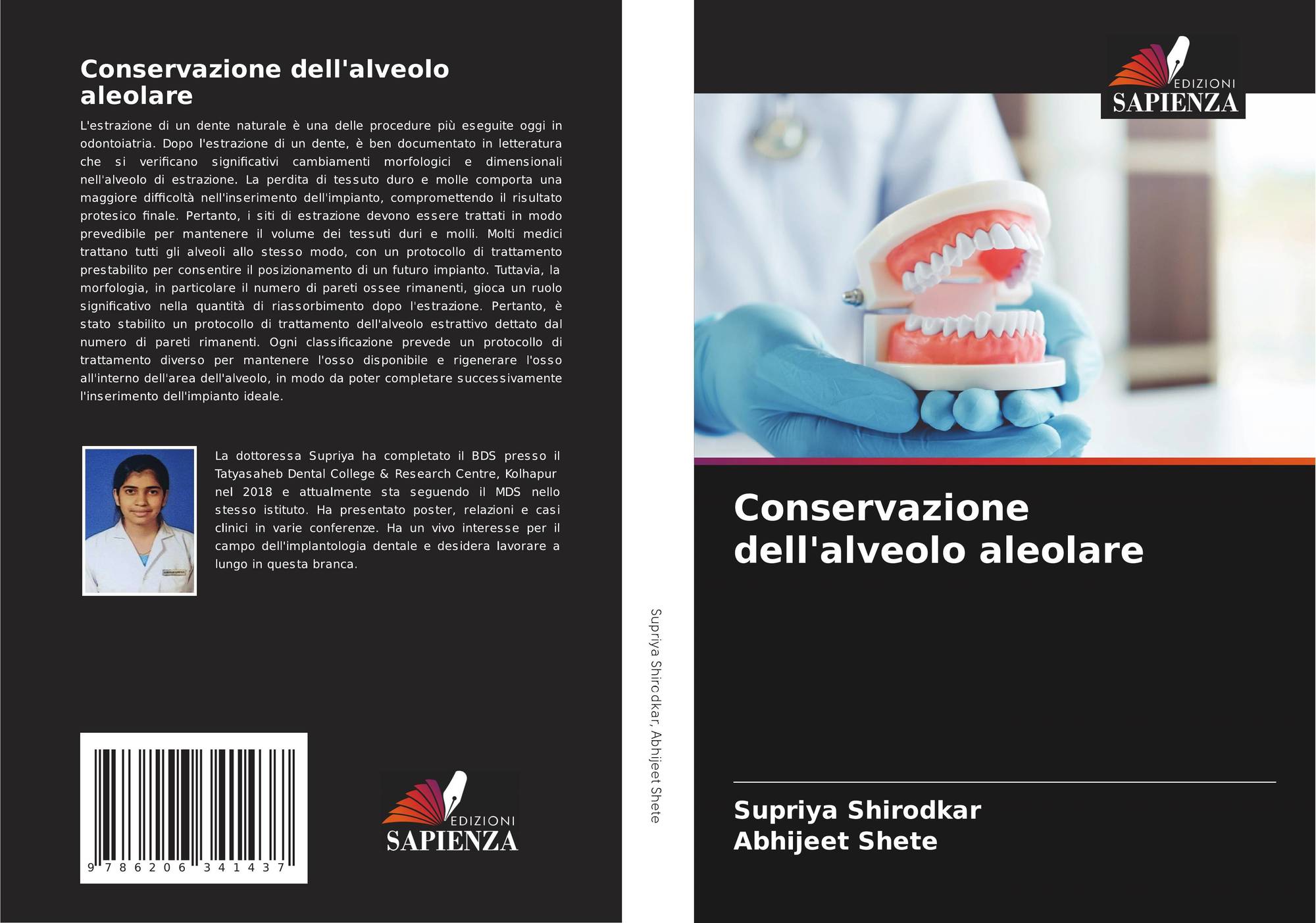 Conservazione dell'alveolo aleolare

L'estrazione di un dente naturale è una delle procedure più eseguite oggi in odontoiatria. Dopo l'estrazione di un dente, è ben documentato in letteratura che si verificano significativi cambiamenti morfologici e dimensionali nell'alveolo di estrazione. La perdita di tessuto duro e molle comporta una maggiore difficoltà nell'inserimento dell'impianto, compromettendo il risultato protesico finale. Pertanto, i siti di estrazione devono essere trattati in modo prevedibile per mantenere il volume dei tessuti duri e molli. Molti medici trattano tutti gli alveoli allo stesso modo, con un protocollo di trattamento prestabilito per consentire il posizionamento di un futuro impianto. Tuttavia, la morfologia, in particolare il numero di pareti ossee rimanenti, gioca un ruolo significativo nella quantità di riassorbimento dopo l'estrazione. Pertanto, è stato stabilito un protocollo di trattamento dell'alveolo estrattivo dettato dal numero di pareti rimanenti. Ogni classificazione prevede un protocollo di trattamento diverso per mantenere l'osso disponibile e rigenerare l'osso all'interno dell'area dell'alveolo, in modo da poter completare successivamente l'inserimento dell'impianto ideale.

La dottoressa Supriya ha completato il BDS presso il Tatyasaheb Dental College & Research Centre, Kolhapur nel 2018 e attualmente sta seguendo il MDS nello stesso istituto. Ha presentato poster, relazioni e casi clinici in varie conferenze. Ha un vivo interesse per il campo dell'implantologia dentale e desidera lavorare a lungo in questa branca.

9 786206 341437

EDIZIONI
SAPIENZA

Supriya Shirodkar, Abhijeet Shete

EDIZIONI
SAPIENZA

Conservazione dell'alveolo aleolare

Supriya Shirodkar
Abhijeet Shete